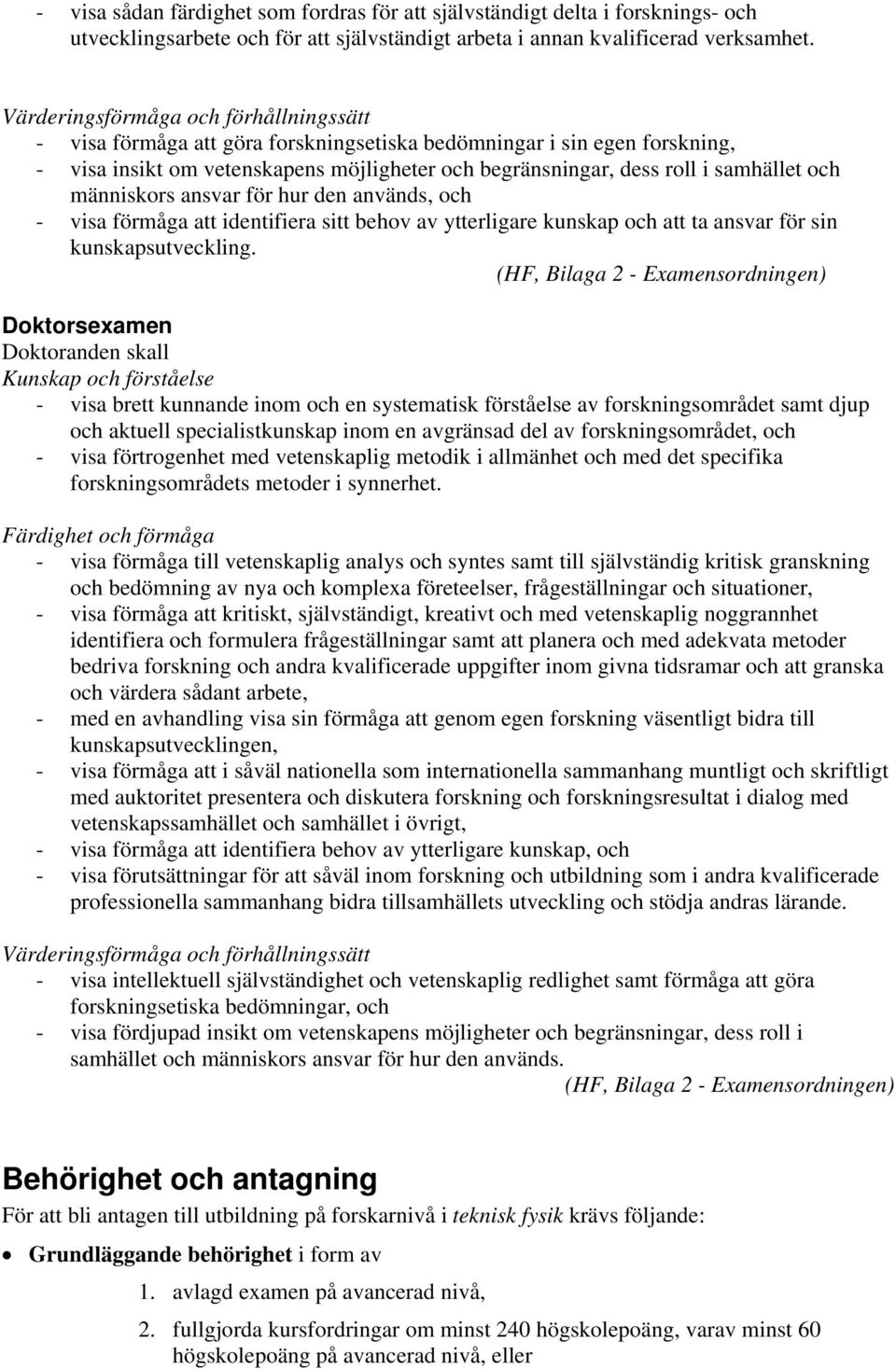 - visa sådan färdighet som fordras för att självständigt delta i forsknings- och utvecklingsarbete och för att självständigt arbeta i annan kvalificerad verksamhet.

Värderingsförmåga och förhållningssätt
- visa förmåga att göra forskningsetiska bedömningar i sin egen forskning,
- visa insikt om vetenskapens möjligheter och begränsningar, dess roll i samhället och människors ansvar för hur den används, och
- visa förmåga att identifiera sitt behov av ytterligare kunskap och att ta ansvar för sin kunskapsutveckling.
(HF, Bilaga 2 - Examensordningen)

Doktorsexamen
Doktoranden skall
Kunskap och förståelse
- visa brett kunnande inom och en systematisk förståelse av forskningsområdet samt djup och aktuell specialistkunskap inom en avgränsad del av forskningsområdet, och
- visa förtrogenhet med vetenskaplig metodik i allmänhet och med det specifika forskningsområdets metoder i synnerhet.

Färdighet och förmåga
- visa förmåga till vetenskaplig analys och syntes samt till självständig kritisk granskning och bedömning av nya och komplexa företeelser, frågeställningar och situationer,
- visa förmåga att kritiskt, självständigt, kreativt och med vetenskaplig noggrannhet identifiera och formulera frågeställningar samt att planera och med adekvata metoder bedriva forskning och andra kvalificerade uppgifter inom givna tidsramar och att granska och värdera sådant arbete,
- med en avhandling visa sin förmåga att genom egen forskning väsentligt bidra till kunskapsutvecklingen,
- visa förmåga att i såväl nationella som internationella sammanhang muntligt och skriftligt med auktoritet presentera och diskutera forskning och forskningsresultat i dialog med vetenskapssamhället och samhället i övrigt,
- visa förmåga att identifiera behov av ytterligare kunskap, och
- visa förutsättningar för att såväl inom forskning och utbildning som i andra kvalificerade professionella sammanhang bidra tillsamhällets utveckling och stödja andras lärande.

Värderingsförmåga och förhållningssätt
- visa intellektuell självständighet och vetenskaplig redlighet samt förmåga att göra forskningsetiska bedömningar, och
- visa fördjupad insikt om vetenskapens möjligheter och begränsningar, dess roll i samhället och människors ansvar för hur den används.
(HF, Bilaga 2 - Examensordningen)

Behörighet och antagning
För att bli antagen till utbildning på forskarnivå i teknisk fysik krävs följande:
• Grundläggande behörighet i form av
1. avlagd examen på avancerad nivå,
2. fullgjorda kursfordringar om minst 240 högskolepoäng, varav minst 60 högskolepoäng på avancerad nivå, eller